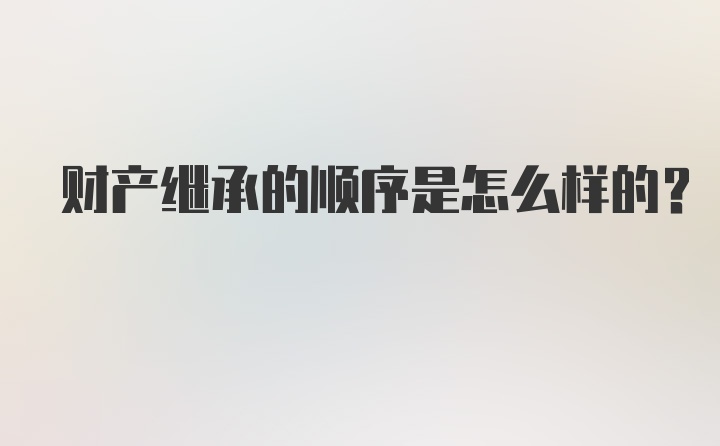 财产继承的顺序是怎么样的?